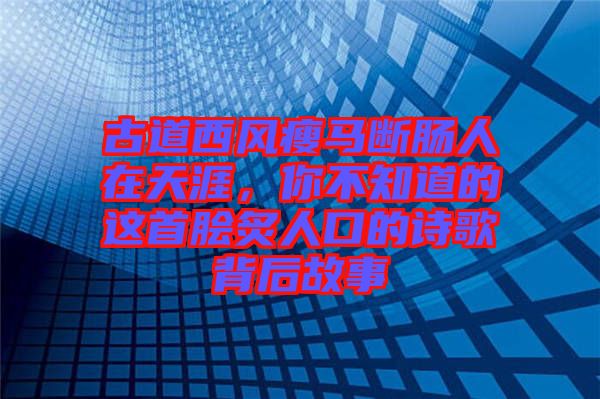 古道西风瘦马断肠人在天涯，你不知道的这首脍炙人口的诗歌背后故事